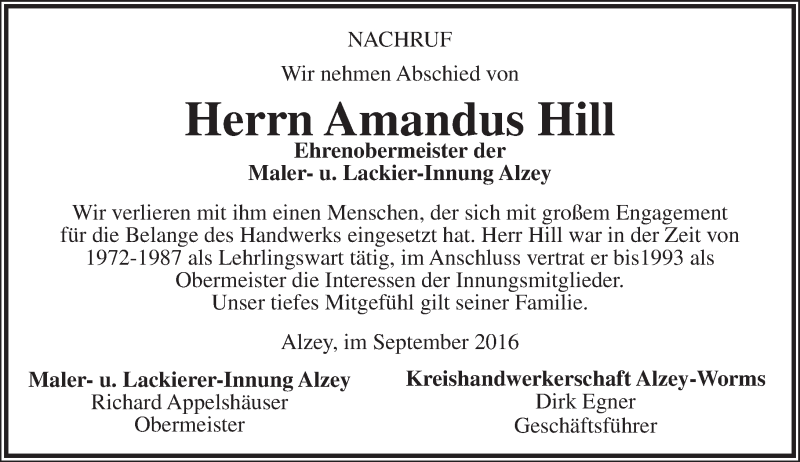 NACHRUF

Wir nehmen Abschied von

Herrn Amandus Hill

Ehrenobermeister der
Maler- u. Lackier-Innung Alzey

Wir verlieren mit ihm einen Menschen, der sich mit großem Engagement für die Belange des Handwerks eingesetzt hat. Herr Hill war in der Zeit von 1972-1987 als Lehrlingswart tätig, im Anschluss vertrat er bis1993 als Obermeister die Interessen der Innungsmitglieder.
Unser tiefes Mitgefühl gilt seiner Familie.

Alzey, im September 2016

Maler- u. Lackierer-Innung Alzey
Richard Appelshäuser
Obermeister

Kreishandwerkerschaft Alzey-Worms
Dirk Egner
Geschäftsführer